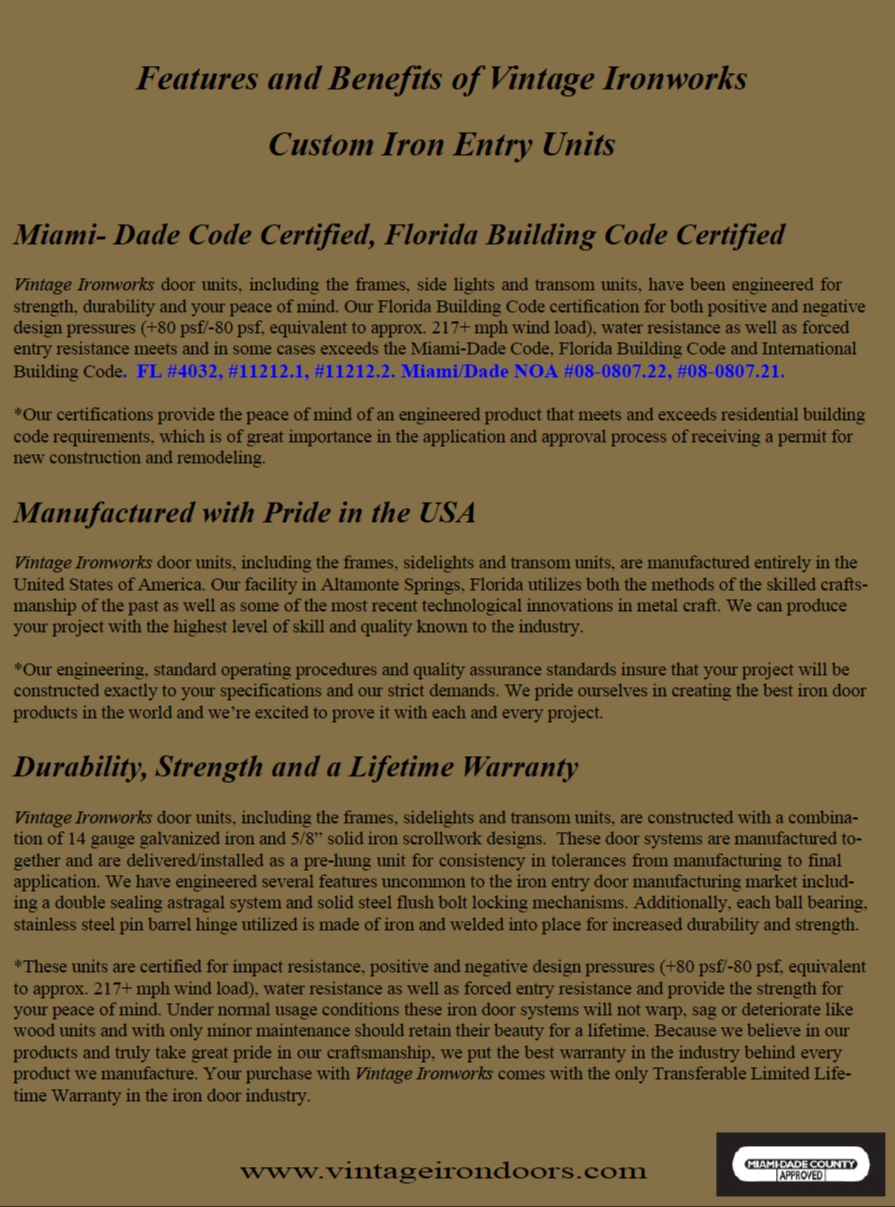 Features and Benefits of Vintage Ironworks

Custom Iron Entry Units

Miami- Dade Code Certified, Florida Building Code Certified

Vintage Ironworks door units, including the frames, side lights and transom units, have been engineered for strength, durability and your peace of mind. Our Florida Building Code certification for both positive and negative design pressures (+80 psf/-80 psf, equivalent to approx. 217+ mph wind load), water resistance as well as forced entry resistance meets and in some cases exceeds the Miami-Dade Code, Florida Building Code and International Building Code. FL #4032, #11212.1, #11212.2. Miami/Dade NOA #08-0807.22, #08-0807.21.

*Our certifications provide the peace of mind of an engineered product that meets and exceeds residential building code requirements, which is of great importance in the application and approval process of receiving a permit for new construction and remodeling.

Manufactured with Pride in the USA

Vintage Ironworks door units, including the frames, sidelights and transom units, are manufactured entirely in the United States of America. Our facility in Altamonte Springs, Florida utilizes both the methods of the skilled craftsmanship of the past as well as some of the most recent technological innovations in metal craft. We can produce your project with the highest level of skill and quality known to the industry.

*Our engineering, standard operating procedures and quality assurance standards insure that your project will be constructed exactly to your specifications and our strict demands. We pride ourselves in creating the best iron door products in the world and we're excited to prove it with each and every project.

Durability, Strength and a Lifetime Warranty

Vintage Ironworks door units, including the frames, sidelights and transom units, are constructed with a combination of 14 gauge galvanized iron and 5/8" solid iron scrollwork designs. These door systems are manufactured together and are delivered/installed as a pre-hung unit for consistency in tolerances from manufacturing to final application. We have engineered several features uncommon to the iron entry door manufacturing market including a double sealing astragal system and solid steel flush bolt locking mechanisms. Additionally, each ball bearing, stainless steel pin barrel hinge utilized is made of iron and welded into place for increased durability and strength.

*These units are certified for impact resistance, positive and negative design pressures (+80 psf/-80 psf, equivalent to approx. 217+ mph wind load), water resistance as well as forced entry resistance and provide the strength for your peace of mind. Under normal usage conditions these iron door systems will not warp, sag or deteriorate like wood units and with only minor maintenance should retain their beauty for a lifetime. Because we believe in our products and truly take great pride in our craftsmanship, we put the best warranty in the industry behind every product we manufacture. Your purchase with Vintage Ironworks comes with the only Transferable Limited Lifetime Warranty in the iron door industry.

www.vintageirondoors.com

MIAMI-DADE COUNTY APPROVED